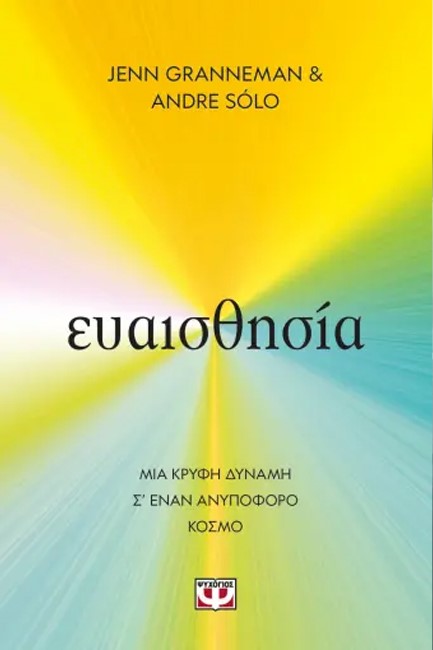 JENN GRANNEMAN &
ANDRE SÓLO

ευαισθησία

ΜΙΑ ΚΡΥΦΗ ΔΥΝΑΜΗ
Σ' ΕΝΑΝ ΑΝΥΠΟΦΟΡΟ
ΚΟΣΜΟ

ΨΥΧΟΓΙΟΣ
Ψ